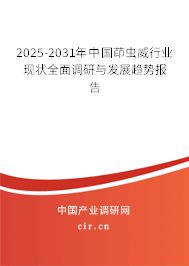 2025-2031年中国茚虫威行业现状全面调研与发展趋势报告

中国产业调研网
cir.cn